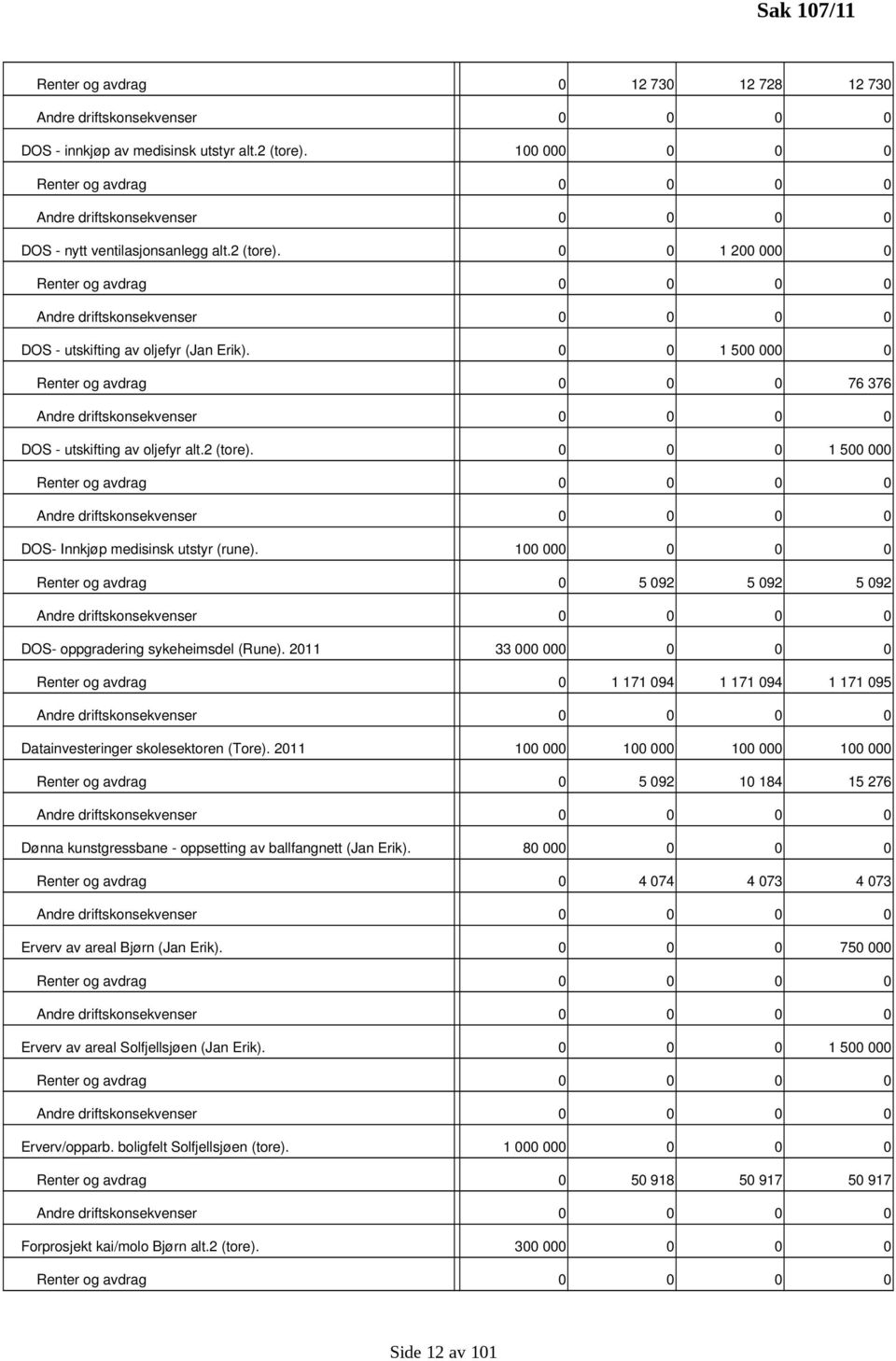 Sak 107/11

| | | | | |
|---|---|---|---|---|
| Renter og avdrag | 0 | 12 730 | 12 728 | 12 730 |
| Andre driftskonsekvenser | 0 | 0 | 0 | 0 |
| DOS - innkjøp av medisinsk utstyr alt.2 (tore). | 100 000 | 0 | 0 | 0 |
| Renter og avdrag | 0 | 0 | 0 | 0 |
| Andre driftskonsekvenser | 0 | 0 | 0 | 0 |
| DOS - nytt ventilasjonsanlegg alt.2 (tore). | 0 | 0 | 1 200 000 | 0 |
| Renter og avdrag | 0 | 0 | 0 | 0 |
| Andre driftskonsekvenser | 0 | 0 | 0 | 0 |
| DOS - utskifting av oljefyr (Jan Erik). | 0 | 0 | 1 500 000 | 0 |
| Renter og avdrag | 0 | 0 | 0 | 76 376 |
| Andre driftskonsekvenser | 0 | 0 | 0 | 0 |
| DOS - utskifting av oljefyr alt.2 (tore). | 0 | 0 | 0 | 1 500 000 |
| Renter og avdrag | 0 | 0 | 0 | 0 |
| Andre driftskonsekvenser | 0 | 0 | 0 | 0 |
| DOS- Innkjøp medisinsk utstyr (rune). | 100 000 | 0 | 0 | 0 |
| Renter og avdrag | 0 | 5 092 | 5 092 | 5 092 |
| Andre driftskonsekvenser | 0 | 0 | 0 | 0 |
| DOS- oppgradering sykeheimsdel (Rune). 2011 | 33 000 000 | 0 | 0 | 0 |
| Renter og avdrag | 0 | 1 171 094 | 1 171 094 | 1 171 095 |
| Andre driftskonsekvenser | 0 | 0 | 0 | 0 |
| Datainvesteringer skolesektoren (Tore). 2011 | 100 000 | 100 000 | 100 000 | 100 000 |
| Renter og avdrag | 0 | 5 092 | 10 184 | 15 276 |
| Andre driftskonsekvenser | 0 | 0 | 0 | 0 |
| Dønna kunstgressbane - oppsetting av ballfangnett (Jan Erik). | 80 000 | 0 | 0 | 0 |
| Renter og avdrag | 0 | 4 074 | 4 073 | 4 073 |
| Andre driftskonsekvenser | 0 | 0 | 0 | 0 |
| Erverv av areal Bjørn (Jan Erik). | 0 | 0 | 0 | 750 000 |
| Renter og avdrag | 0 | 0 | 0 | 0 |
| Andre driftskonsekvenser | 0 | 0 | 0 | 0 |
| Erverv av areal Solfjellsjøen (Jan Erik). | 0 | 0 | 0 | 1 500 000 |
| Renter og avdrag | 0 | 0 | 0 | 0 |
| Andre driftskonsekvenser | 0 | 0 | 0 | 0 |
| Erverv/opparb. boligfelt Solfjellsjøen (tore). | 1 000 000 | 0 | 0 | 0 |
| Renter og avdrag | 0 | 50 918 | 50 917 | 50 917 |
| Andre driftskonsekvenser | 0 | 0 | 0 | 0 |
| Forprosjekt kai/molo Bjørn alt.2 (tore). | 300 000 | 0 | 0 | 0 |
| Renter og avdrag | 0 | 0 | 0 | 0 |

Side 12 av 101